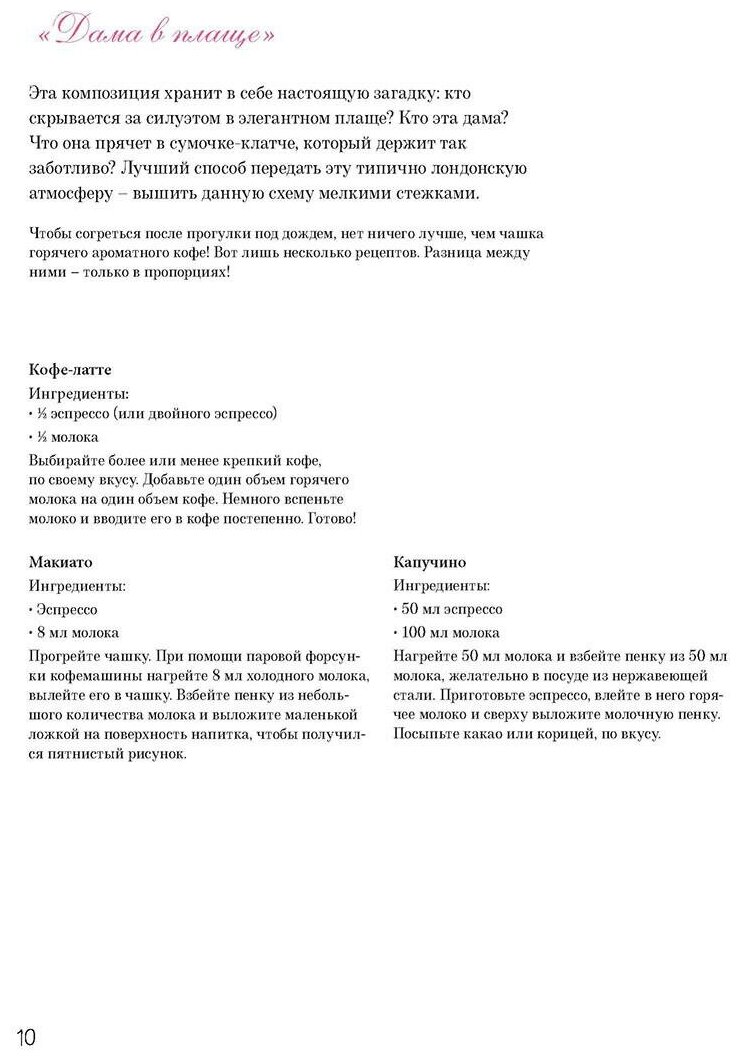 «Дама в плаще»

Эта композиция хранит в себе настоящую загадку: кто скрывается за силуэтом в элегантном плаще? Кто эта дама? Что она прячет в сумочке-клатче, который держит так заботливо? Лучший способ передать эту типично лондонскую атмосферу – вышить данную схему мелкими стежками.

Чтобы согреться после прогулки под дождем, нет ничего лучше, чем чашка горячего ароматного кофе! Вот лишь несколько рецептов. Разница между ними – только в пропорциях!

Кофе-латте
Ингредиенты:
• ½ эспрессо (или двойного эспрессо)
• ½ молока
Выбирайте более или менее крепкий кофе, по своему вкусу. Добавьте один объем горячего молока на один объем кофе. Немного вспеньте молоко и вводите его в кофе постепенно. Готово!

Макиато
Ингредиенты:
• Эспрессо
• 8 мл молока
Прогрейте чашку. При помощи паровой форсунки кофемашины нагрейте 8 мл холодного молока, вылейте его в чашку. Взбейте пенку из небольшого количества молока и выложите маленькой ложкой на поверхность напитка, чтобы получился пятнистый рисунок.

Капучино
Ингредиенты:
• 50 мл эспрессо
• 100 мл молока
Нагрейте 50 мл молока и взбейте пенку из 50 мл молока, желательно в посуде из нержавеющей стали. Приготовьте эспрессо, влейте в него горячее молоко и сверху выложите молочную пенку. Посыпьте какао или корицей, по вкусу.

10